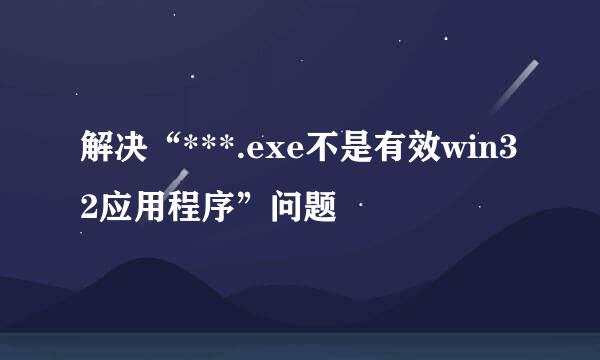 解决“***.exe不是有效win32应用程序”问题